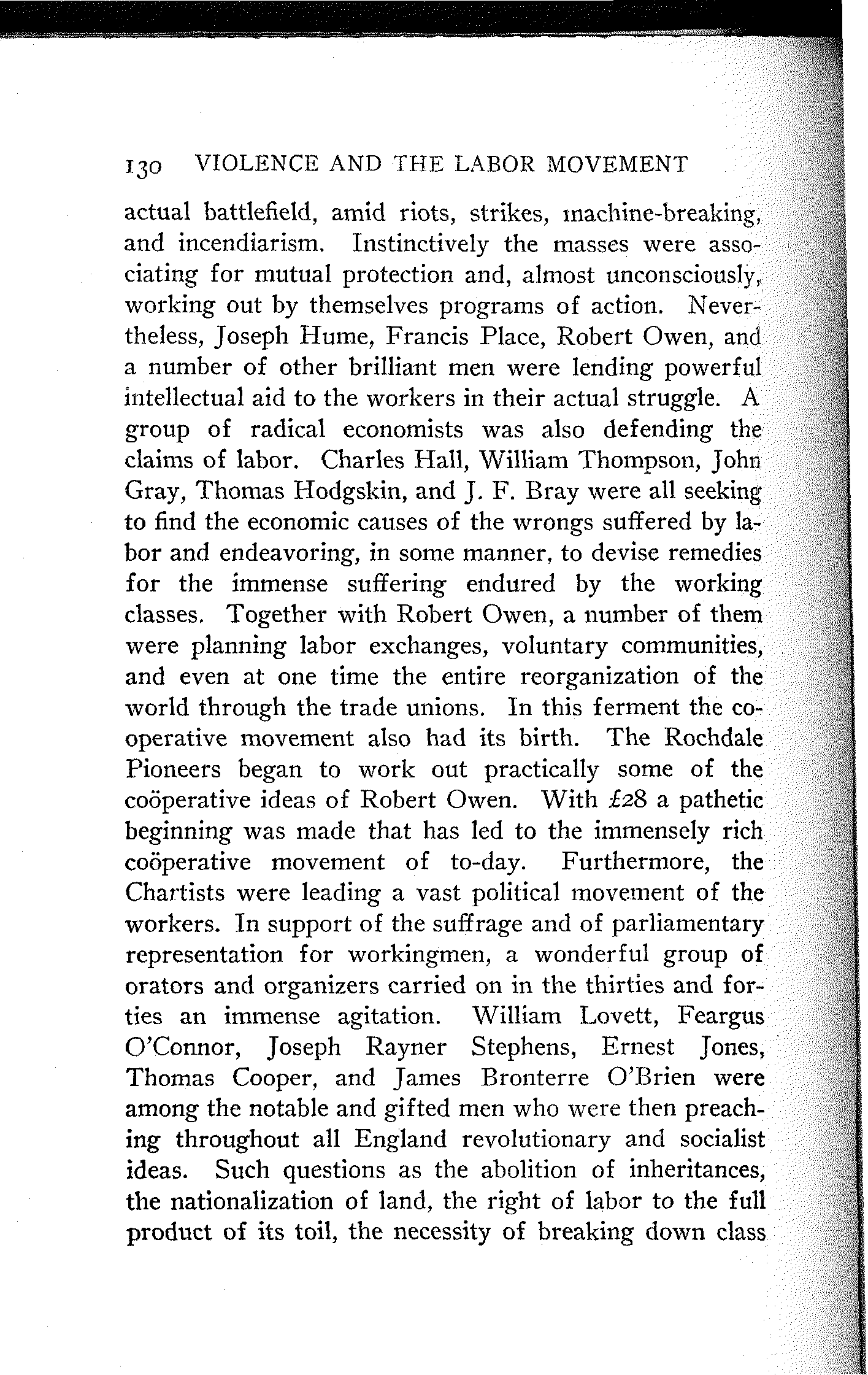 130 VIOLENCE AND THE LABOR MOVEMENT

actual battlefield, amid riots, strikes, machine-breaking, and incendiarism. Instinctively the masses were associating for mutual protection and, almost unconsciously, working out by themselves programs of action. Nevertheless, Joseph Hume, Francis Place, Robert Owen, and a number of other brilliant men were lending powerful intellectual aid to the workers in their actual struggle. A group of radical economists was also defending the claims of labor. Charles Hall, William Thompson, John Gray, Thomas Hodgskin, and J. F. Bray were all seeking to find the economic causes of the wrongs suffered by labor and endeavoring, in some manner, to devise remedies for the immense suffering endured by the working classes. Together with Robert Owen, a number of them were planning labor exchanges, voluntary communities, and even at one time the entire reorganization of the world through the trade unions. In this ferment the coöperative movement also had its birth. The Rochdale Pioneers began to work out practically some of the coöperative ideas of Robert Owen. With £28 a pathetic beginning was made that has led to the immensely rich coöperative movement of to-day. Furthermore, the Chartists were leading a vast political movement of the workers. In support of the suffrage and of parliamentary representation for workingmen, a wonderful group of orators and organizers carried on in the thirties and forties an immense agitation. William Lovett, Feargus O'Connor, Joseph Rayner Stephens, Ernest Jones, Thomas Cooper, and James Bronterre O'Brien were among the notable and gifted men who were then preaching throughout all England revolutionary and socialist ideas. Such questions as the abolition of inheritances, the nationalization of land, the right of labor to the full product of its toil, the necessity of breaking down class